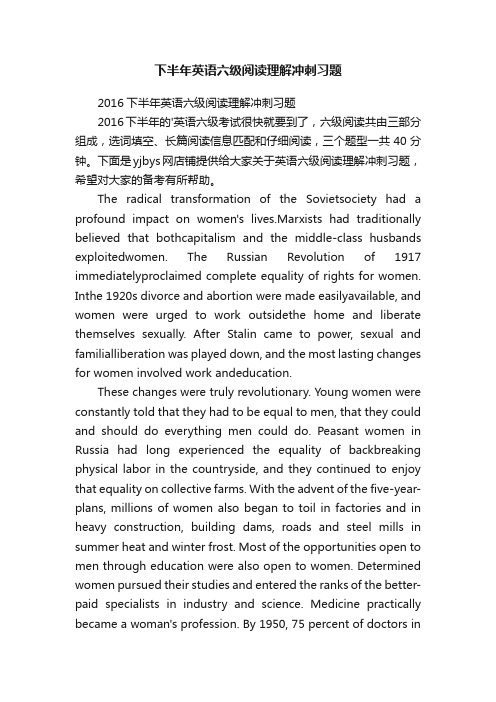 下半年英语六级阅读理解冲刺习题

2016 下半年英语六级阅读理解冲刺习题

2016 下半年的'英语六级考试很快就要到了，六级阅读共由三部分组成，选词填空、长篇阅读信息匹配和仔细阅读，三个题型一共 40 分钟。下面是 yjbys 网店铺提供给大家关于英语六级阅读理解冲刺习题，希望对大家的备考有所帮助。

The radical transformation of the Sovietsociety had a profound impact on women's lives.Marxists had traditionally believed that bothcapitalism and the middle-class husbands exploitedwomen. The Russian Revolution of 1917 immediatelyproclaimed complete equality of rights for women. Inthe 1920s divorce and abortion were made easilyavailable, and women were urged to work outsidethe home and liberate themselves sexually. After Stalin came to power, sexual and familialliberation was played down, and the most lasting changes for women involved work andeducation.

These changes were truly revolutionary. Young women were constantly told that they had to be equal to men, that they could and should do everything men could do. Peasant women in Russia had long experienced the equality of backbreaking physical labor in the countryside, and they continued to enjoy that equality on collective farms. With the advent of the five-year-plans, millions of women also began to toil in factories and in heavy construction, building dams, roads and steel mills in summer heat and winter frost. Most of the opportunities open to men through education were also open to women. Determined women pursued their studies and entered the ranks of the better-paid specialists in industry and science. Medicine practically became a woman's profession. By 1950, 75 percent of doctors in